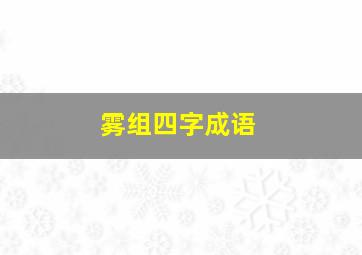 雾组四字成语